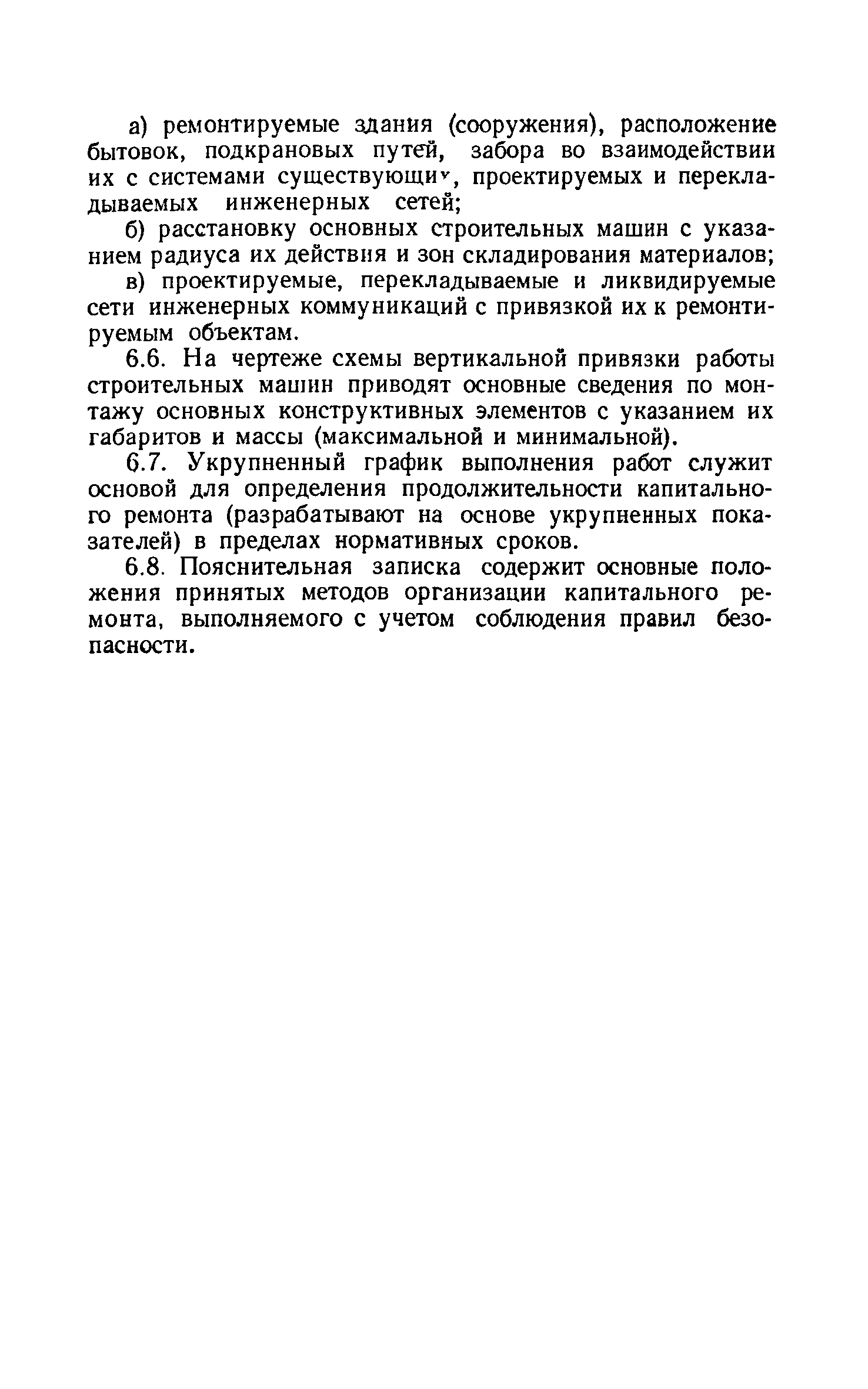 а) ремонтируемые здания (сооружения), расположение бытовок, подкрановых путей, забора во взаимодействии их с системами существующих, проектируемых и перекладываемых инженерных сетей;

б) расстановку основных строительных машин с указанием радиуса их действия и зон складирования материалов;

в) проектируемые, перекладываемые и ликвидируемые сети инженерных коммуникаций с привязкой их к ремонтируемым объектам.

6.6. На чертеже схемы вертикальной привязки работы строительных машин приводят основные сведения по монтажу основных конструктивных элементов с указанием их габаритов и массы (максимальной и минимальной).

6.7. Укрупненный график выполнения работ служит основой для определения продолжительности капитального ремонта (разрабатывают на основе укрупненных показателей) в пределах нормативных сроков.

6.8. Пояснительная записка содержит основные положения принятых методов организации капитального ремонта, выполняемого с учетом соблюдения правил безопасности.